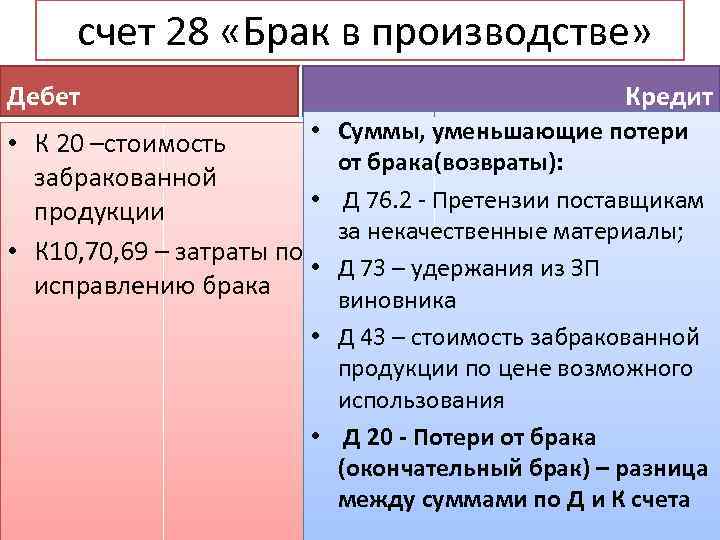 счет 28 «Брак в производстве»

Дебет

• К 20 –стоимость забракованной продукции
• К10,70,69 – затраты по исправлению брака

Кредит

• Суммы, уменьшающие потери от брака(возвраты):
• Д 76.2 - Претензии поставщикам за некачественные материалы;
• Д 73 – удержания из ЗП виновника
• Д 43 – стоимость забракованной продукции по цене возможного использования
• Д 20 - Потери от брака (окончательный брак) – разница между суммами по Д и К счета